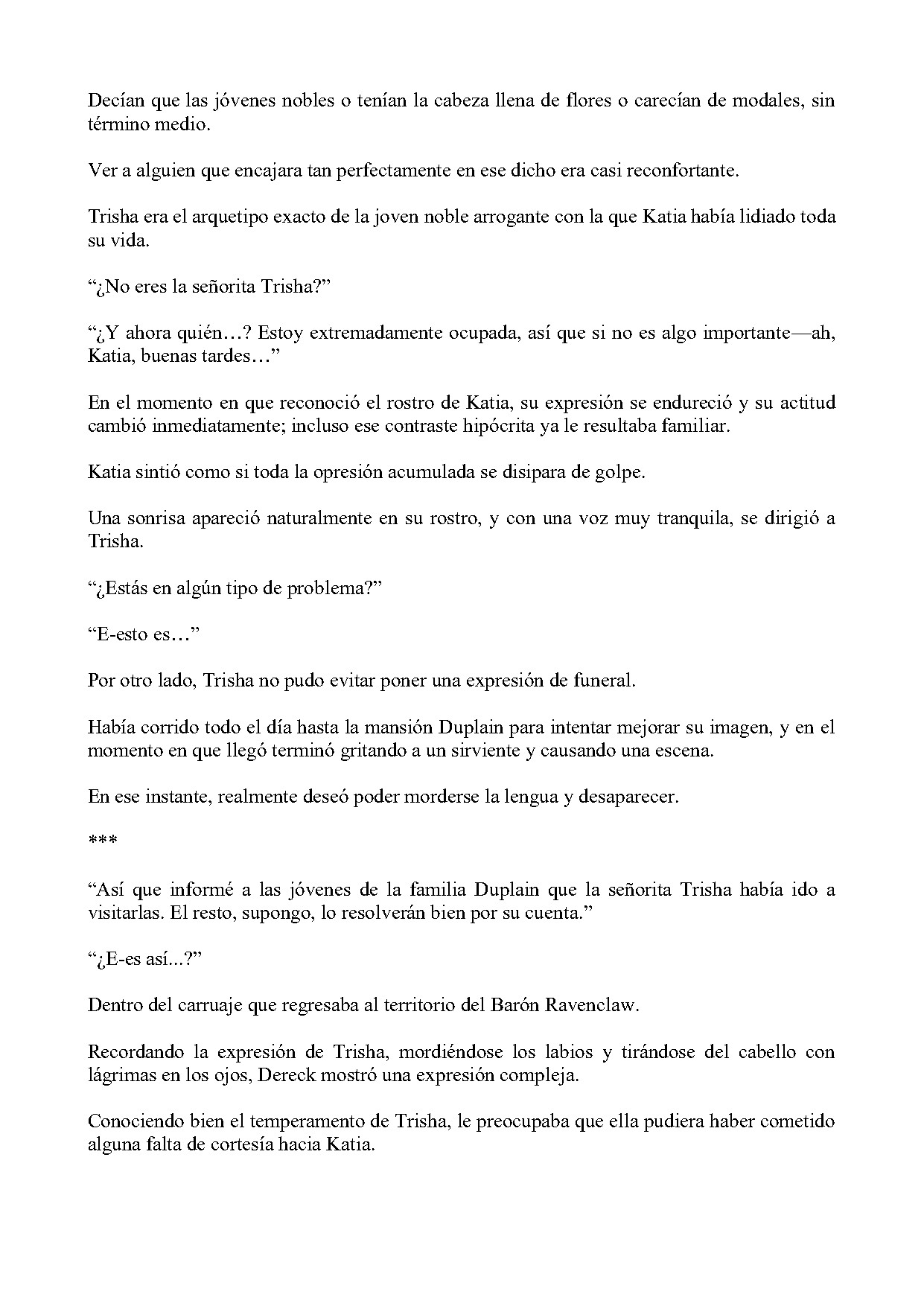 Decían que las jóvenes nobles o tenían la cabeza llena de flores o carecían de modales, sin término medio.

Ver a alguien que encajara tan perfectamente en ese dicho era casi reconfortante.

Trisha era el arquetipo exacto de la joven noble arrogante con la que Katia había lidiado toda su vida.

"¿No eres la señorita Trisha?"

"¿Y ahora quién…? Estoy extremadamente ocupada, así que si no es algo importante—ah, Katia, buenas tardes…"

En el momento en que reconoció el rostro de Katia, su expresión se endureció y su actitud cambió inmediatamente; incluso ese contraste hipócrita ya le resultaba familiar.

Katia sintió como si toda la opresión acumulada se disipara de golpe.

Una sonrisa apareció naturalmente en su rostro, y con una voz muy tranquila, se dirigió a Trisha.

"¿Estás en algún tipo de problema?"

"E-esto es…"

Por otro lado, Trisha no pudo evitar poner una expresión de funeral.

Había corrido todo el día hasta la mansión Duplain para intentar mejorar su imagen, y en el momento en que llegó terminó gritando a un sirviente y causando una escena.

En ese instante, realmente deseó poder morderse la lengua y desaparecer.

***

"Así que informé a las jóvenes de la familia Duplain que la señorita Trisha había ido a visitarlas. El resto, supongo, lo resolverán bien por su cuenta."

"¿E-es así...?"

Dentro del carruaje que regresaba al territorio del Barón Ravenclaw.

Recordando la expresión de Trisha, mordiéndose los labios y tirándose del cabello con lágrimas en los ojos, Dereck mostró una expresión compleja.

Conociendo bien el temperamento de Trisha, le preocupaba que ella pudiera haber cometido alguna falta de cortesía hacia Katia.